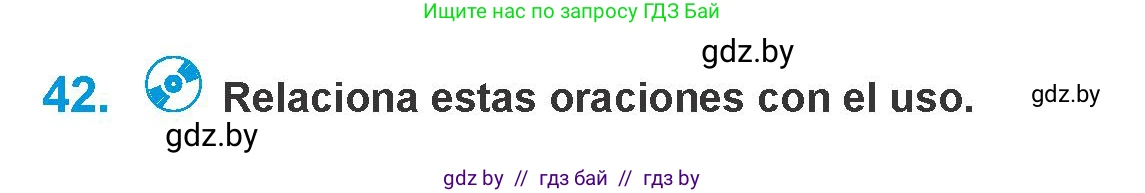 Ищите нас по запросу ГДЗ Бай

gdz.by

42. Relaciona estas oraciones con el uso.

gdz.by

gdz.by

gdz by // гдз бай // гдз by